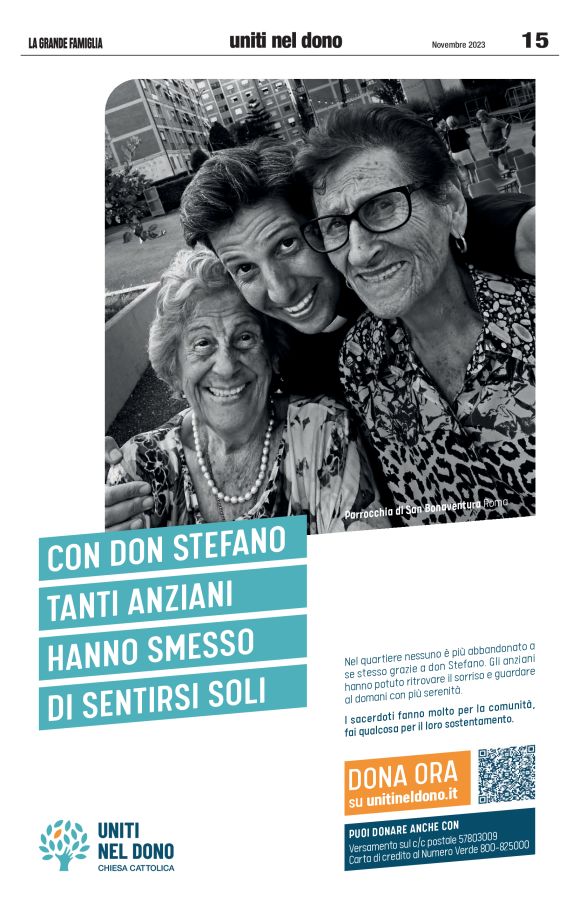 LA GRANDE FAMIGLIA uniti nel dono Novembre 2023 15

Parrocchia di San Bonaventura Roma

CON DON STEFANO TANTI ANZIANI HANNO SMESSO DI SENTIRSI SOLI

Nel quartiere nessuno è più abbandonato a se stesso grazie a don Stefano. Gli anziani hanno potuto ritrovare il sorriso e guardare al domani con più serenità.

I sacerdoti fanno molto per la comunità, fai qualcosa per il loro sostentamento.

DONA ORA su unitineldono.it

PUOI DONARE ANCHE CON
Versamento sul c/c postale 57803009
Carta di credito al Numero Verde 800-825000

UNITI NEL DONO
CHIESA CATTOLICA